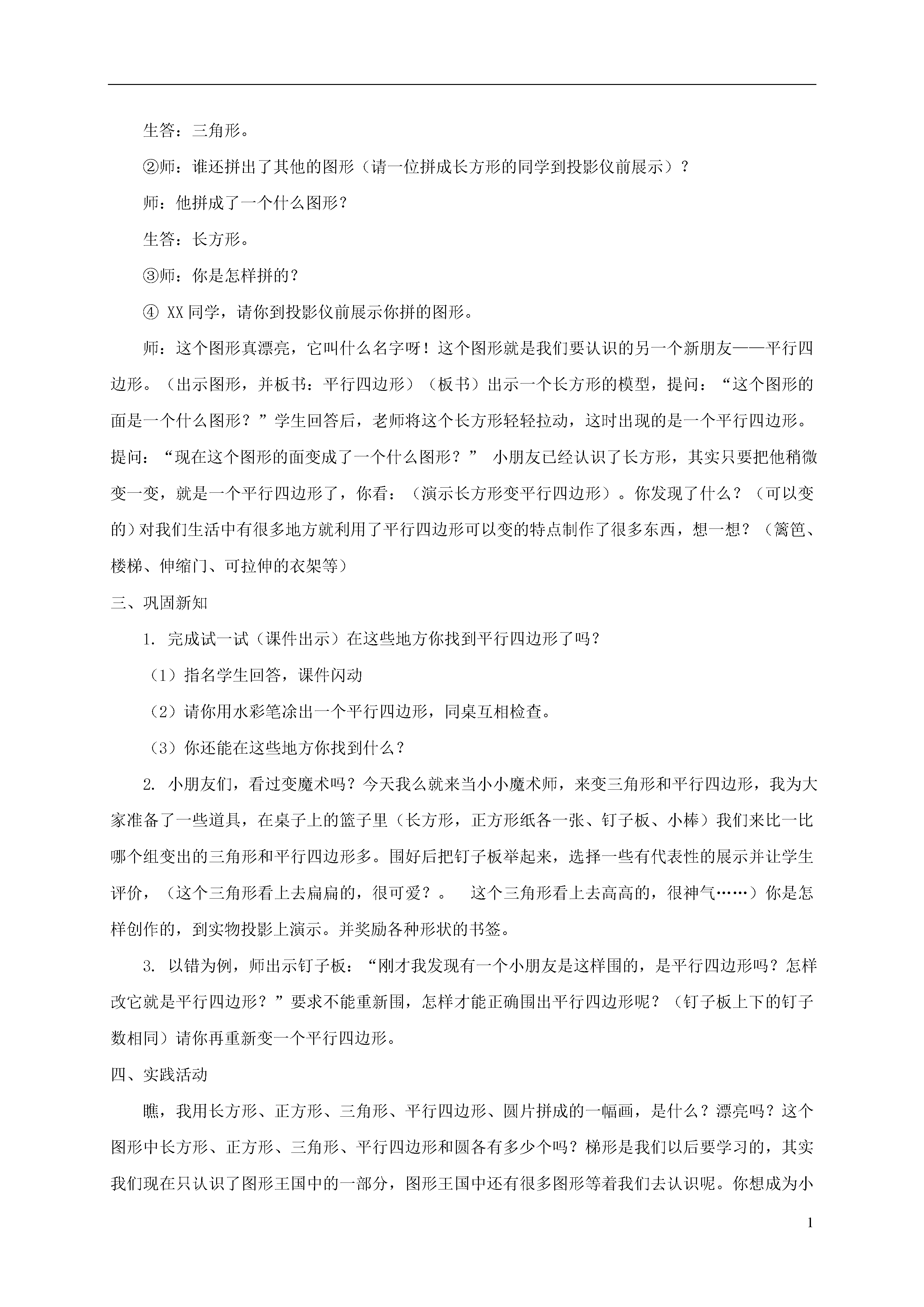 生答：三角形。

②师：谁还拼出了其他的图形（请一位拼成长方形的同学到投影仪前展示）？

师：他拼成了一个什么图形？

生答：长方形。

③师：你是怎样拼的？

④ XX 同学，请你到投影仪前展示你拼的图形。

师：这个图形真漂亮，它叫什么名字呀！这个图形就是我们要认识的另一个新朋友——平行四边形。（出示图形，并板书：平行四边形）（板书）出示一个长方形的模型，提问：“这个图形的面是一个什么图形？”学生回答后，老师将这个长方形轻轻拉动，这时出现的是一个平行四边形。提问：“现在这个图形的面变成了一个什么图形？” 小朋友已经认识了长方形，其实只要把他稍微变一变，就是一个平行四边形了，你看：（演示长方形变平行四边形）。你发现了什么？（可以变的）对我们生活中有很多地方就利用了平行四边形可以变的特点制作了很多东西，想一想？（篱笆、楼梯、伸缩门、可拉伸的衣架等）

三、巩固新知

1. 完成试一试（课件出示）在这些地方你找到平行四边形了吗？

（1）指名学生回答，课件闪动

（2）请你用水彩笔涂出一个平行四边形，同桌互相检查。

（3）你还能在这些地方你找到什么？

2. 小朋友们，看过变魔术吗？今天我么就来当小小魔术师，来变三角形和平行四边形，我为大家准备了一些道具，在桌子上的篮子里（长方形，正方形纸各一张、钉子板、小棒）我们来比一比哪个组变出的三角形和平行四边形多。围好后把钉子板举起来，选择一些有代表性的展示并让学生评价，（这个三角形看上去扁扁的，很可爱？。 这个三角形看上去高高的，很神气……）你是怎样创作的，到实物投影上演示。并奖励各种形状的书签。

3. 以错为例，师出示钉子板：“刚才我发现有一个小朋友是这样围的，是平行四边形吗？怎样改它就是平行四边形？”要求不能重新围，怎样才能正确围出平行四边形呢？（钉子板上下的钉子数相同）请你再重新变一个平行四边形。

四、实践活动

瞧，我用长方形、正方形、三角形、平行四边形、圆片拼成的一幅画，是什么？漂亮吗？这个图形中长方形、正方形、三角形、平行四边形和圆各有多少个吗？梯形是我们以后要学习的，其实我们现在只认识了图形王国中的一部分，图形王国中还有很多图形等着我们去认识呢。你想成为小

1